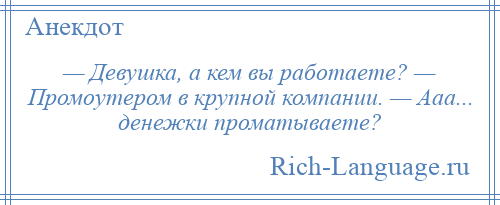 Анекдот

— Девушка, а кем вы работаете? — Промоутером в крупной компании. — Ааа... денежки проматываете?

Rich-Language.ru